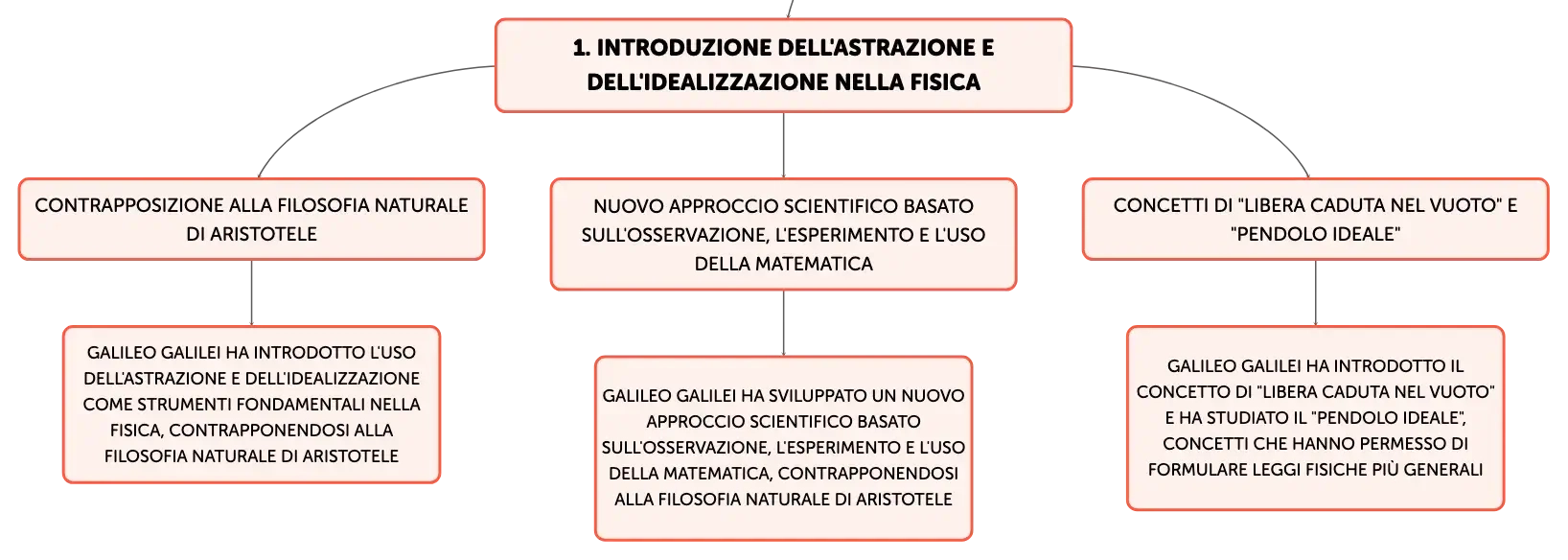 1. INTRODUZIONE DELL'ASTRAZIONE E DELL'IDEALIZZAZIONE NELLA FISICA

CONTRAPPOSIZIONE ALLA FILOSOFIA NATURALE DI ARISTOTELE

GALILEO GALILEI HA INTRODOTTO L'USO DELL'ASTRAZIONE E DELL'IDEALIZZAZIONE COME STRUMENTI FONDAMENTALI NELLA FISICA, CONTRAPPONENDOSI ALLA FILOSOFIA NATURALE DI ARISTOTELE

NUOVO APPROCCIO SCIENTIFICO BASATO SULL'OSSERVAZIONE, L'ESPERIMENTO E L'USO DELLA MATEMATICA

GALILEO GALILEI HA SVILUPPATO UN NUOVO APPROCCIO SCIENTIFICO BASATO SULL'OSSERVAZIONE, L'ESPERIMENTO E L'USO DELLA MATEMATICA, CONTRAPPONENDOSI ALLA FILOSOFIA NATURALE DI ARISTOTELE

CONCETTI DI "LIBERA CADUTA NEL VUOTO" E "PENDOLO IDEALE"

GALILEO GALILEI HA INTRODOTTO IL CONCETTO DI "LIBERA CADUTA NEL VUOTO" E HA STUDIATO IL "PENDOLO IDEALE", CONCETTI CHE HANNO PERMESSO DI FORMULARE LEGGI FISICHE PIÙ GENERALI